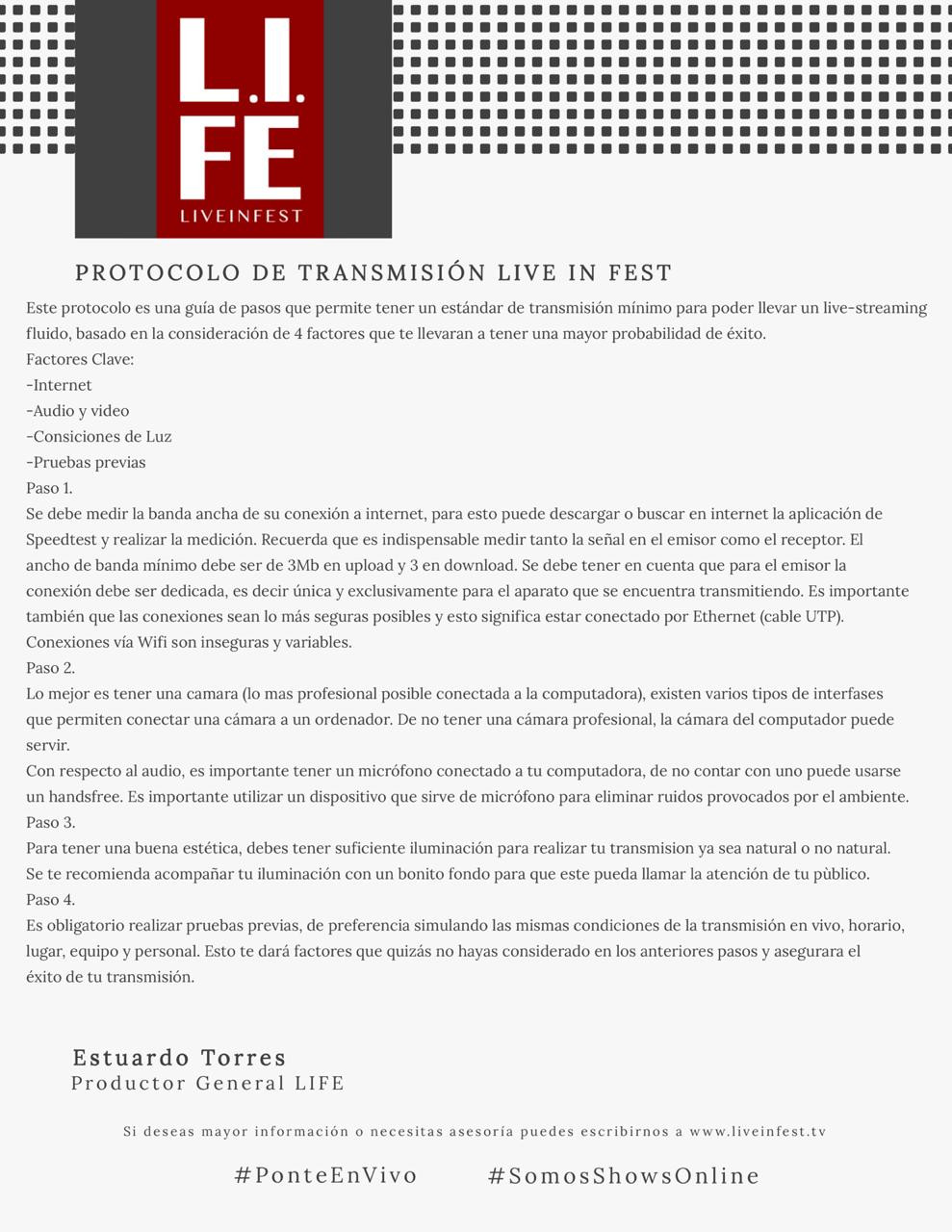 L.I.
FE
LIVEINFEST

PROTOCOLO DE TRANSMISIÓN LIVE IN FEST

Este protocolo es una guía de pasos que permite tener un estándar de transmisión mínimo para poder llevar un live-streaming fluido, basado en la consideración de 4 factores que te llevaran a tener una mayor probabilidad de éxito.
Factores Clave:
-Internet
-Audio y video
-Consiciones de Luz
-Pruebas previas
Paso 1.
Se debe medir la banda ancha de su conexión a internet, para esto puede descargar o buscar en internet la aplicación de Speedtest y realizar la medición. Recuerda que es indispensable medir tanto la señal en el emisor como el receptor. El ancho de banda mínimo debe ser de 3Mb en upload y 3 en download. Se debe tener en cuenta que para el emisor la conexión debe ser dedicada, es decir única y exclusivamente para el aparato que se encuentra transmitiendo. Es importante también que las conexiones sean lo más seguras posibles y esto significa estar conectado por Ethernet (cable UTP). Conexiones vía Wifi son inseguras y variables.
Paso 2.
Lo mejor es tener una camara (lo mas profesional posible conectada a la computadora), existen varios tipos de interfases que permiten conectar una cámara a un ordenador. De no tener una cámara profesional, la cámara del computador puede servir.
Con respecto al audio, es importante tener un micrófono conectado a tu computadora, de no contar con uno puede usarse un handsfree. Es importante utilizar un dispositivo que sirve de micrófono para eliminar ruidos provocados por el ambiente.
Paso 3.
Para tener una buena estética, debes tener suficiente iluminación para realizar tu transmision ya sea natural o no natural. Se te recomienda acompañar tu iluminación con un bonito fondo para que este pueda llamar la atención de tu pùblico.
Paso 4.
Es obligatorio realizar pruebas previas, de preferencia simulando las mismas condiciones de la transmisión en vivo, horario, lugar, equipo y personal. Esto te dará factores que quizás no hayas considerado en los anteriores pasos y asegurara el éxito de tu transmisión.

Estuardo Torres
Productor General LIFE

Si deseas mayor información o necesitas asesoría puedes escribirnos a www.liveinfest.tv

#PonteEnVivo #SomosShowsOnline